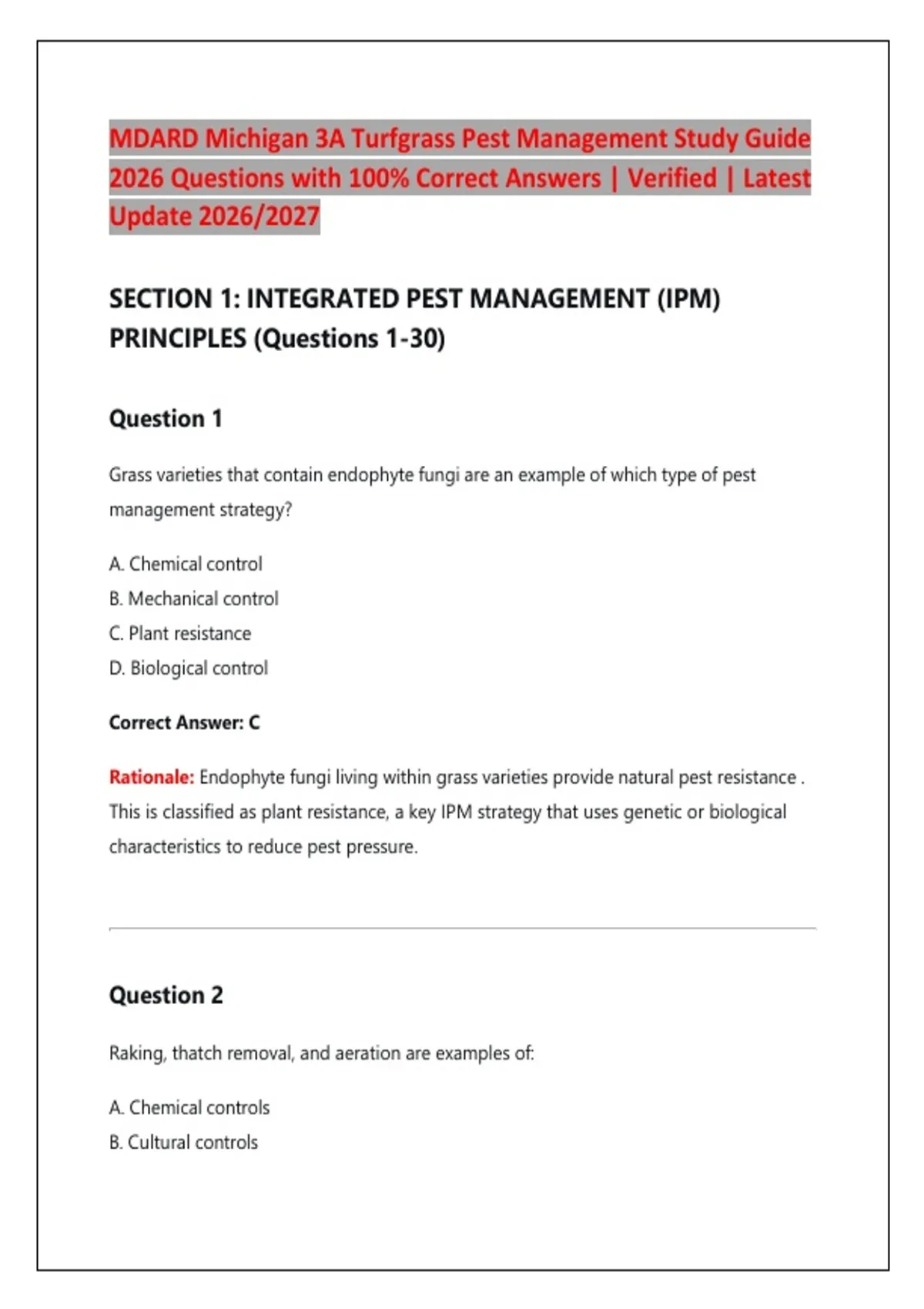 MDARD Michigan 3A Turfgrass Pest Management Study Guide 2026 Questions with 100% Correct Answers | Verified | Latest Update 2026/2027

SECTION 1: INTEGRATED PEST MANAGEMENT (IPM) PRINCIPLES (Questions 1-30)

Question 1

Grass varieties that contain endophyte fungi are an example of which type of pest management strategy?

A. Chemical control
B. Mechanical control
C. Plant resistance
D. Biological control

Correct Answer: C

Rationale: Endophyte fungi living within grass varieties provide natural pest resistance . This is classified as plant resistance, a key IPM strategy that uses genetic or biological characteristics to reduce pest pressure.

Question 2

Raking, thatch removal, and aeration are examples of:

A. Chemical controls
B. Cultural controls